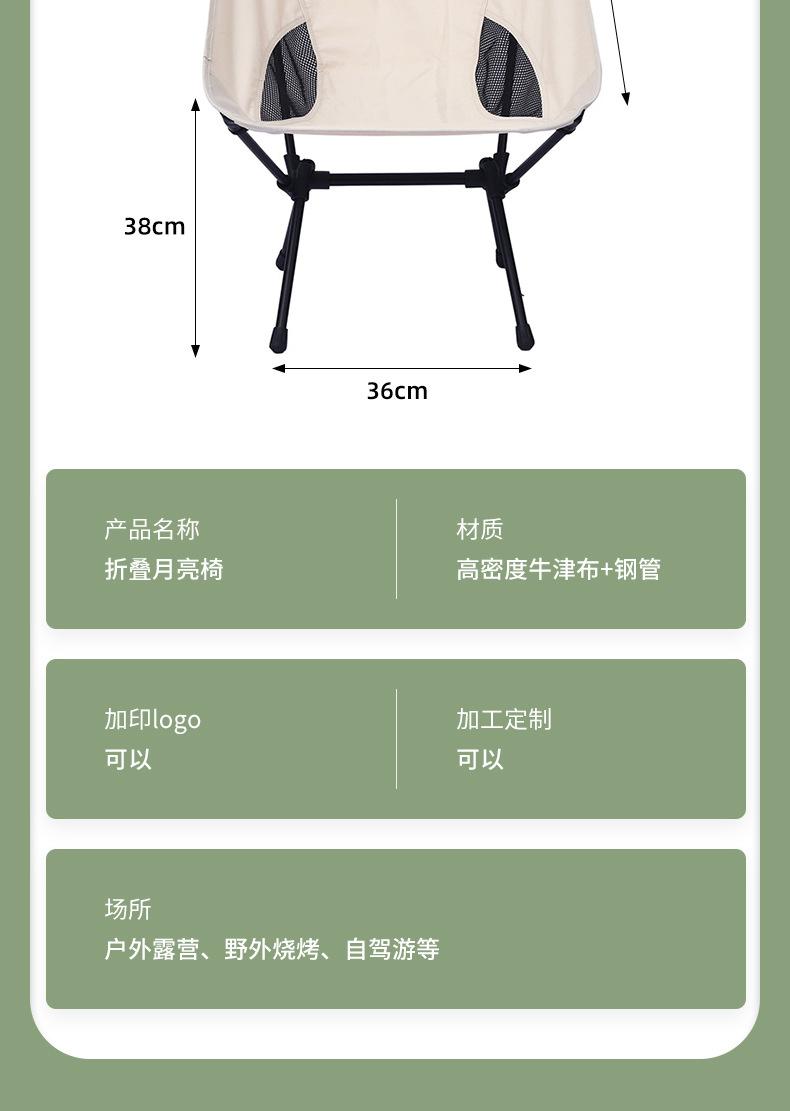 38cm

36cm

产品名称
折叠月亮椅

材质
高密度牛津布+钢管

加印logo
可以

加工定制
可以

场所
户外露营、野外烧烤、自驾游等